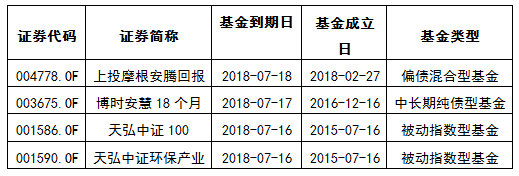 | 证券代码 | 证券简称 | 基金到期日 | 基金成立日 | 基金类型 |
|---|---|---|---|---|
| 004778.OF | 上投摩根安腾回报 | 2018-07-18 | 2018-02-27 | 偏债混合型基金 |
| 003675.OF | 博时安慧 18 个月 | 2018-07-17 | 2016-12-16 | 中长期纯债型基金 |
| 001586.OF | 天弘中证 100 | 2018-07-16 | 2015-07-16 | 被动指数型基金 |
| 001590.OF | 天弘中证环保产业 | 2018-07-16 | 2015-07-16 | 被动指数型基金 |